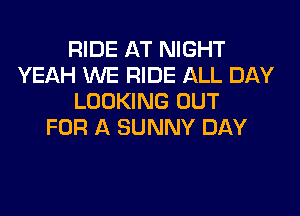 RIDE AT NIGHT
YEAH WE RIDE ALL DAY
LOOKING OUT
FOR A SUNNY DAY